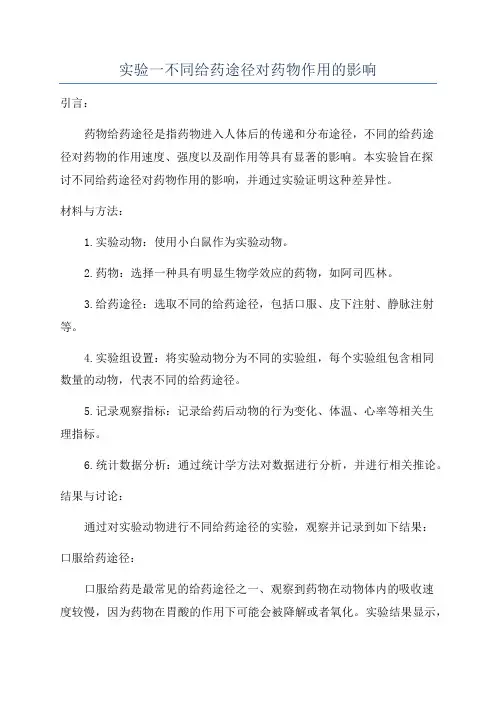 实验一不同给药途径对药物作用的影响

引言：

药物给药途径是指药物进入人体后的传递和分布途径，不同的给药途径对药物的作用速度、强度以及副作用等具有显著的影响。本实验旨在探讨不同给药途径对药物作用的影响，并通过实验证明这种差异性。

材料与方法：

1.实验动物：使用小白鼠作为实验动物。

2.药物：选择一种具有明显生物学效应的药物，如阿司匹林。

3.给药途径：选取不同的给药途径，包括口服、皮下注射、静脉注射等。

4.实验组设置：将实验动物分为不同的实验组，每个实验组包含相同数量的动物，代表不同的给药途径。

5.记录观察指标：记录给药后动物的行为变化、体温、心率等相关生理指标。

6.统计数据分析：通过统计学方法对数据进行分析，并进行相关推论。

结果与讨论：

通过对实验动物进行不同给药途径的实验，观察并记录到如下结果：

口服给药途径：

口服给药是最常见的给药途径之一、观察到药物在动物体内的吸收速度较慢，因为药物在胃酸的作用下可能会被降解或者氧化。实验结果显示，